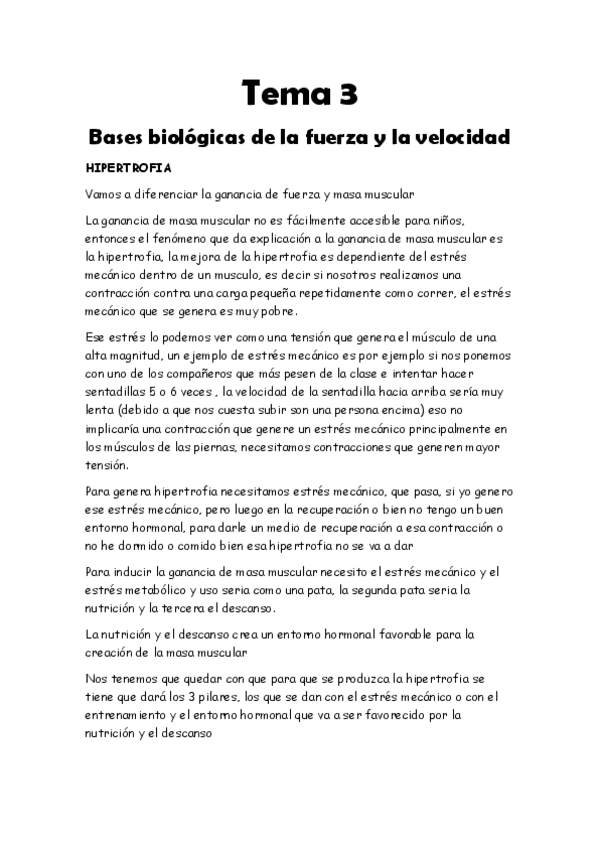 Tema 3

Bases biológicas de la fuerza y la velocidad

HIPERTROFIA

Vamos a diferenciar la ganancia de fuerza y masa muscular

La ganancia de masa muscular no es fácilmente accesible para niños, entonces el fenómeno que da explicación a la ganancia de masa muscular es la hipertrofia, la mejora de la hipertrofia es dependiente del estrés mecánico dentro de un musculo, es decir si nosotros realizamos una contracción contra una carga pequeña repetidamente como correr, el estrés mecánico que se genera es muy pobre.

Ese estrés lo podemos ver como una tensión que genera el músculo de una alta magnitud, un ejemplo de estrés mecánico es por ejemplo si nos ponemos con uno de los compañeros que más pesen de la clase e intentar hacer sentadillas 5 o 6 veces , la velocidad de la sentadilla hacia arriba sería muy lenta (debido a que nos cuesta subir son una persona encima) eso no implicaría una contracción que genere un estrés mecánico principalmente en los músculos de las piernas, necesitamos contracciones que generen mayor tensión.

Para genera hipertrofia necesitamos estrés mecánico, que pasa, si yo genero ese estrés mecánico, pero luego en la recuperación o bien no tengo un buen entorno hormonal, para darle un medio de recuperación a esa contracción o no he dormido o comido bien esa hipertrofia no se va a dar

Para inducir la ganancia de masa muscular necesito el estrés mecánico y el estrés metabólico y uso seria como una pata, la segunda pata seria la nutrición y la tercera el descanso.

La nutrición y el descanso crea un entorno hormonal favorable para la creación de la masa muscular

Nos tenemos que quedar con que para que se produzca la hipertrofia se tiene que dará los 3 pilares, los que se dan con el estrés mecánico o con el entrenamiento y el entorno hormonal que va a ser favorecido por la nutrición y el descanso